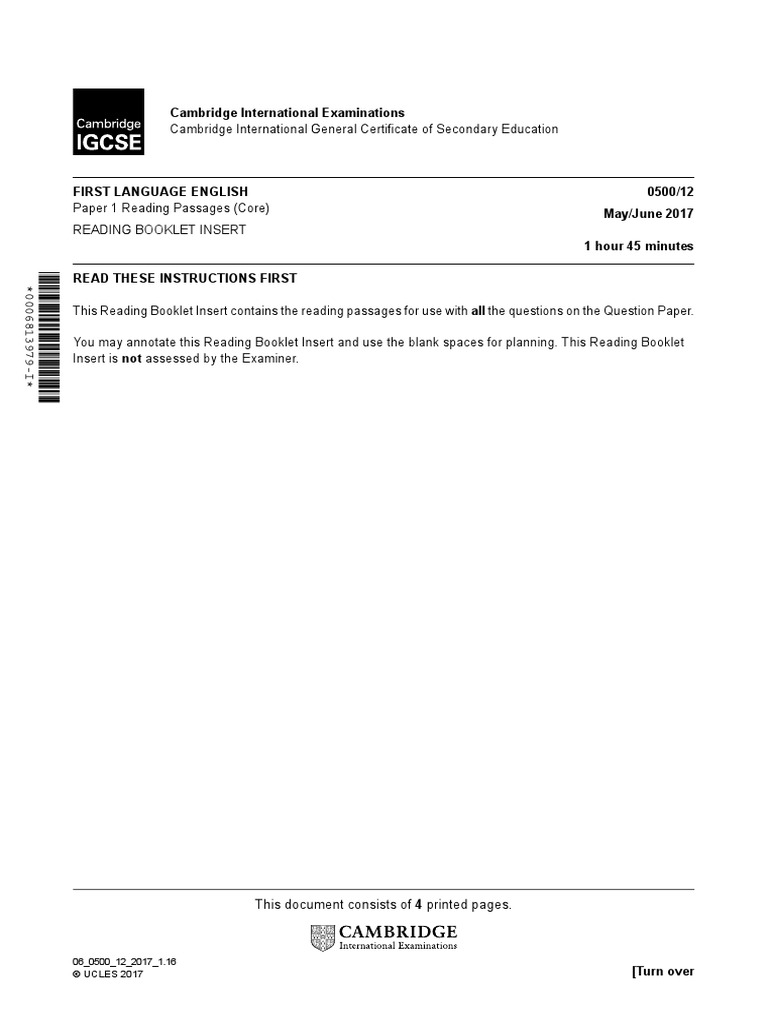 Cambridge IGCSE

Cambridge International Examinations
Cambridge International General Certificate of Secondary Education

FIRST LANGUAGE ENGLISH
Paper 1 Reading Passages (Core)
READING BOOKLET INSERT

0500/12
May/June 2017
1 hour 45 minutes

*0006813979-I*

READ THESE INSTRUCTIONS FIRST

This Reading Booklet Insert contains the reading passages for use with all the questions on the Question Paper.

You may annotate this Reading Booklet Insert and use the blank spaces for planning. This Reading Booklet Insert is not assessed by the Examiner.

This document consists of 4 printed pages.

CAMBRIDGE
International Examinations

06_0500_12_2017_1.16
© UCLES 2017

[Turn over